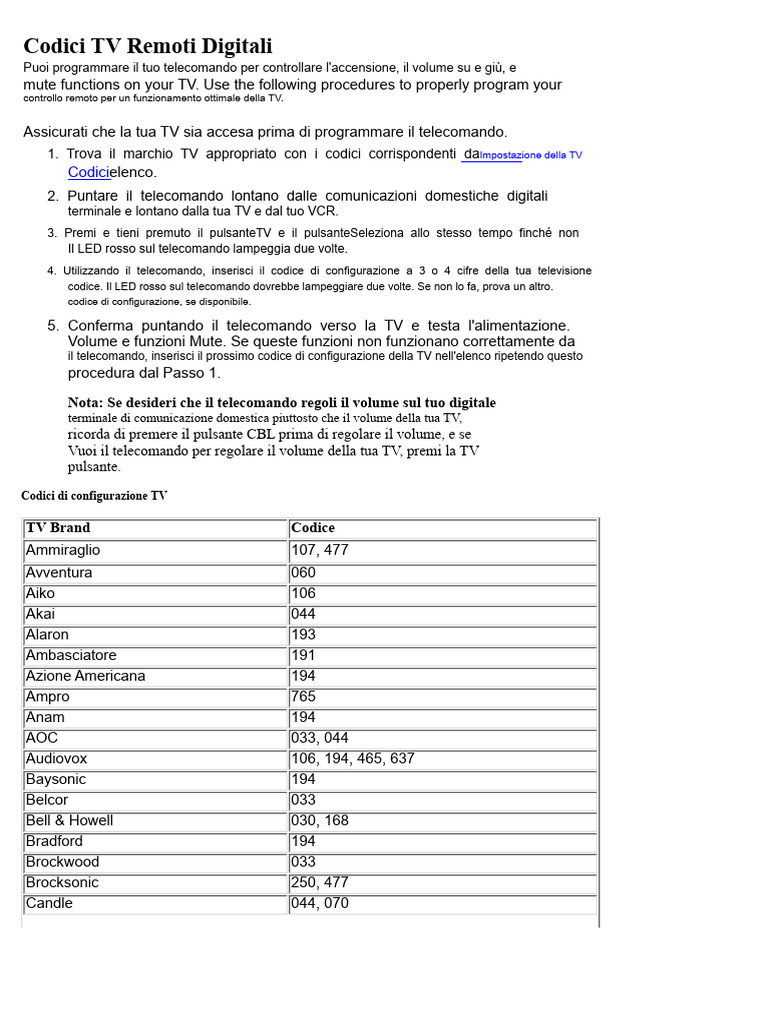 Codici TV Remoti Digitali

Puoi programmare il tuo telecomando per controllare l'accensione, il volume su e giù, e mute functions on your TV. Use the following procedures to properly program your controllo remoto per un funzionamento ottimale della TV.

Assicurati che la tua TV sia accesa prima di programmare il telecomando.

1. Trova il marchio TV appropriato con i codici corrispondenti daImpostazione della TV Codicielenco.
2. Puntare il telecomando lontano dalle comunicazioni domestiche digitali terminale e lontano dalla tua TV e dal tuo VCR.
3. Premi e tieni premuto il pulsanteTV e il pulsanteSeleziona allo stesso tempo finché non Il LED rosso sul telecomando lampeggia due volte.
4. Utilizzando il telecomando, inserisci il codice di configurazione a 3 o 4 cifre della tua televisione codice. Il LED rosso sul telecomando dovrebbe lampeggiare due volte. Se non lo fa, prova un altro. codice di configurazione, se disponibile.
5. Conferma puntando il telecomando verso la TV e testa l'alimentazione. Volume e funzioni Mute. Se queste funzioni non funzionano correttamente da il telecomando, inserisci il prossimo codice di configurazione della TV nell'elenco ripetendo questo procedura dal Passo 1.

Nota: Se desideri che il telecomando regoli il volume sul tuo digitale terminale di comunicazione domestica piuttosto che il volume della tua TV, ricorda di premere il pulsante CBL prima di regolare il volume, e se Vuoi il telecomando per regolare il volume della tua TV, premi la TV pulsante.

Codici di configurazione TV

| TV Brand | Codice |
|---|---|
| Ammiraglio | 107, 477 |
| Avventura | 060 |
| Aiko | 106 |
| Akai | 044 |
| Alaron | 193 |
| Ambasciatore | 191 |
| Azione Americana | 194 |
| Ampro | 765 |
| Anam | 194 |
| AOC | 033, 044 |
| Audiovox | 106, 194, 465, 637 |
| Baysonic | 194 |
| Belcor | 033 |
| Bell & Howell | 030, 168 |
| Bradford | 194 |
| Brockwood | 033 |
| Brocksonic | 250, 477 |
| Candle | 044, 070 |